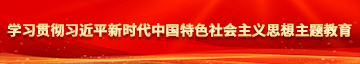 学习贯彻习近平新时代中国特色社会主义思想主题教育